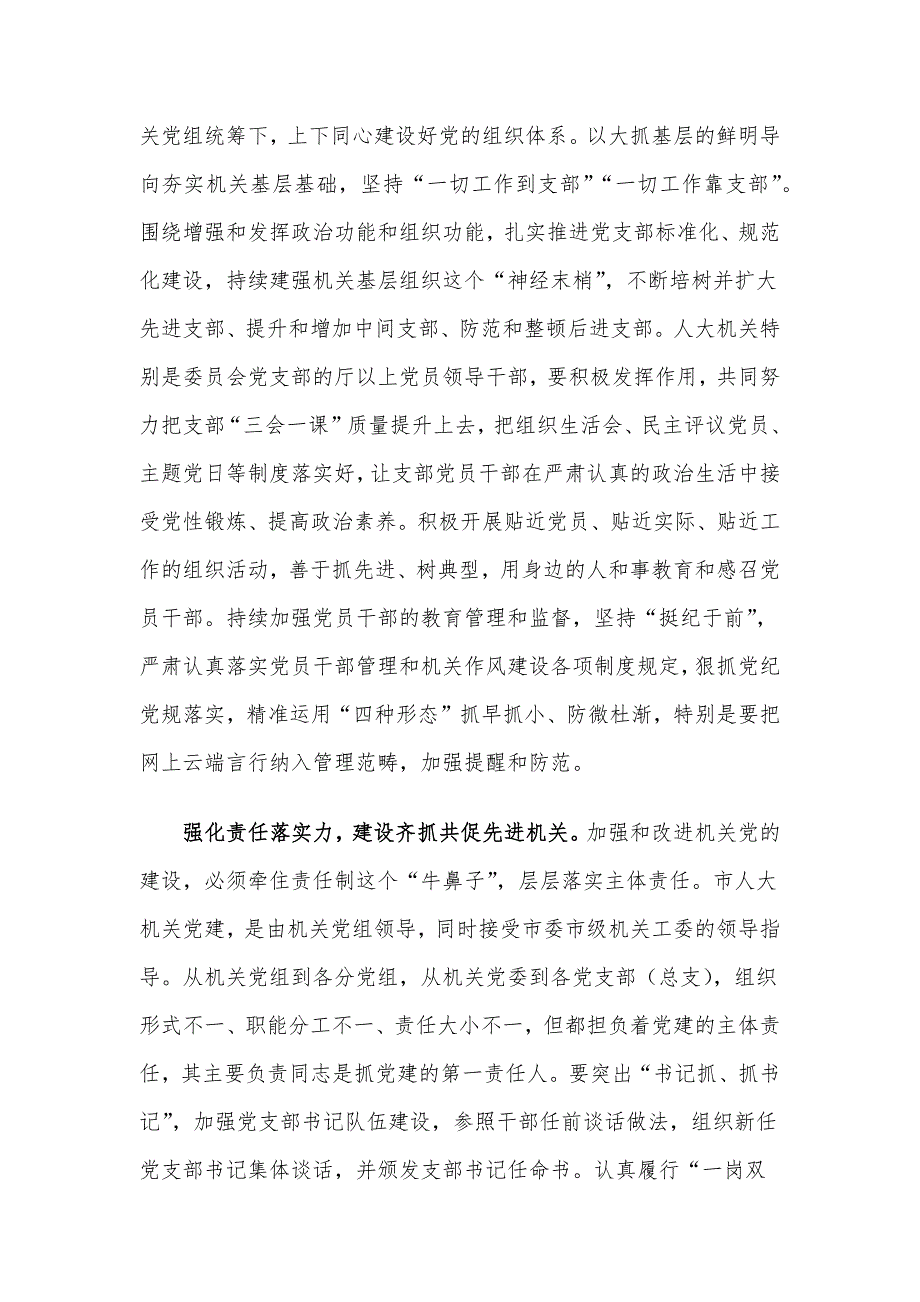 关党组统筹下，上下同心建设好党的组织体系。以大抓基层的鲜明导向夯实机关基层基础，坚持“一切工作到支部”“一切工作靠支部”。围绕增强和发挥政治功能和组织功能，扎实推进党支部标准化、规范化建设，持续建强机关基层组织这个“神经末梢”，不断培树并扩大先进支部、提升和增加中间支部、防范和整顿后进支部。人大机关特别是委员会党支部的厅以上党员领导干部，要积极发挥作用，共同努力把支部“三会一课”质量提升上去，把组织生活会、民主评议党员、主题党日等制度落实好，让支部党员干部在严肃认真的政治生活中接受党性锻炼、提高政治素养。积极开展贴近党员、贴近实际、贴近工作的组织活动，善于抓先进、树典型，用身边的人和事教育和感召党员干部。持续加强党员干部的教育管理和监督，坚持“挺纪于前”，严肃认真落实党员干部管理和机关作风建设各项制度规定，狠抓党纪党规落实，精准运用“四种形态”抓早抓小、防微杜渐，特别是要把网上云端言行纳入管理范畴，加强提醒和防范。

强化责任落实力，建设齐抓共促先进机关。加强和改进机关党的建设，必须牵住责任制这个“牛鼻子”，层层落实主体责任。市人大机关党建，是由机关党组领导，同时接受市委市级机关工委的领导指导。从机关党组到各分党组，从机关党委到各党支部（总支），组织形式不一、职能分工不一、责任大小不一，但都担负着党建的主体责任，其主要负责同志是抓党建的第一责任人。要突出“书记抓、抓书记”，加强党支部书记队伍建设，参照干部任前谈话做法，组织新任党支部书记集体谈话，并颁发支部书记任命书。认真履行“一岗双